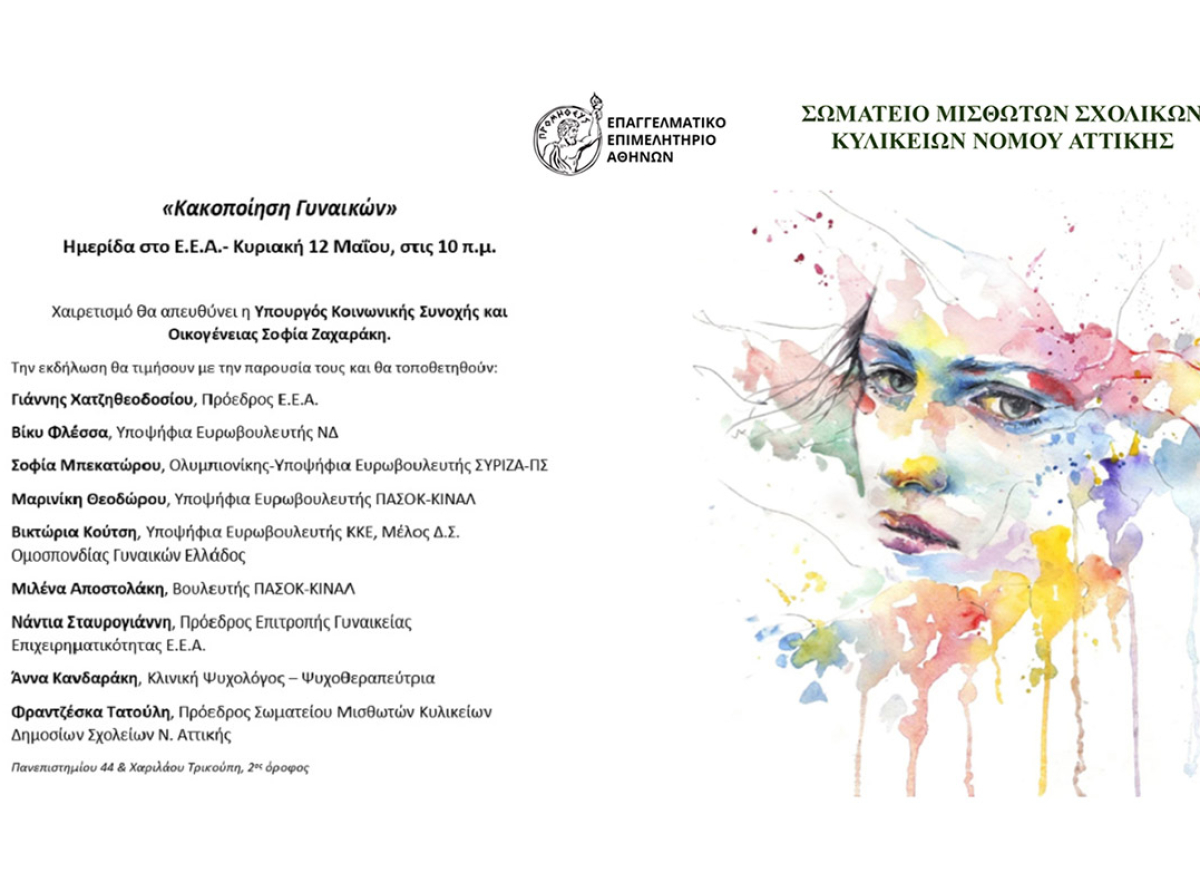 ΠΡΟΜΗΘΕΥΣ

ΕΠΑΓΓΕΛΜΑΤΙΚΟ ΕΠΙΜΕΛΗΤΗΡΙΟ ΑΘΗΝΩΝ

ΣΩΜΑΤΕΙΟ ΜΙΣΘΩΤΩΝ ΣΧΟΛΙΚΩΝ ΚΥΛΙΚΕΙΩΝ ΝΟΜΟΥ ΑΤΤΙΚΗΣ

«Κακοποίηση Γυναικών»

Ημερίδα στο Ε.Ε.Α.- Κυριακή 12 Μαΐου, στις 10 π.μ.

Χαιρετισμό θα απευθύνει η Υπουργός Κοινωνικής Συνοχής και Οικογένειας Σοφία Ζαχαράκη.

Την εκδήλωση θα τιμήσουν με την παρουσία τους και θα τοποθετηθούν:

Γιάννης Χατζηθεοδοσίου, Πρόεδρος Ε.Ε.Α.

Βίκυ Φλέσσα, Υποψήφια Ευρωβουλευτής ΝΔ

Σοφία Μπεκατώρου, Ολυμπιονίκης-Υποψήφια Ευρωβουλευτής ΣΥΡΙΖΑ-ΠΣ

Μαρινίκη Θεοδώρου, Υποψήφια Ευρωβουλευτής ΠΑΣΟΚ-ΚΙΝΑΛ

Βικτώρια Κούτση, Υποψήφια Ευρωβουλευτής ΚΚΕ, Μέλος Δ.Σ. Ομοσπονδίας Γυναικών Ελλάδος

Μιλένα Αποστολάκη, Βουλευτής ΠΑΣΟΚ-ΚΙΝΑΛ

Νάντια Σταυρογιάννη, Πρόεδρος Επιτροπής Γυναικείας Επιχειρηματικότητας Ε.Ε.Α.

Άννα Κανδαράκη, Κλινική Ψυχολόγος – Ψυχοθεραπεύτρια

Φραντζέσκα Τατούλη, Πρόεδρος Σωματείου Μισθωτών Κυλικείων Δημοσίων Σχολείων Ν. Αττικής

Πανεπιστημίου 44 & Χαριλάου Τρικούπη, 2ος όροφος